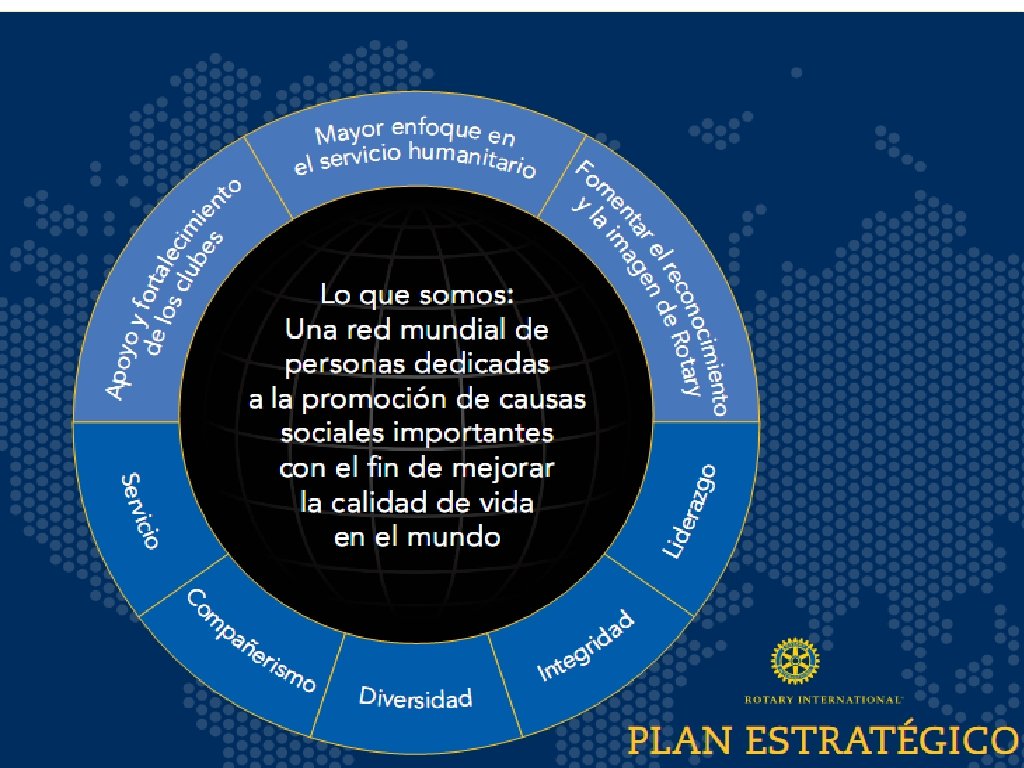 Apoyo y fortalecimiento de los clubes

Mayor enfoque en el servicio humanitario

Fomentar el reconocimiento y la imagen de Rotary

Lo que somos:
Una red mundial de personas dedicadas a la promoción de causas sociales importantes con el fin de mejorar la calidad de vida en el mundo

Servicio

Compañerismo

Diversidad

Integridad

Liderazgo

ROTARY INTERNATIONAL

PLAN ESTRATÉGICO